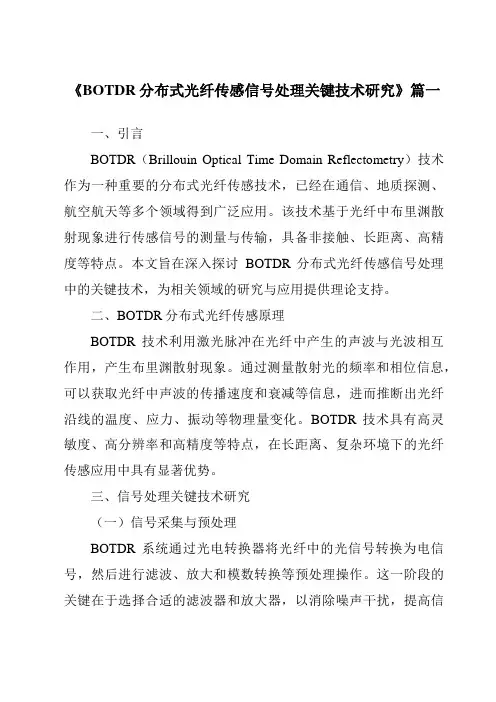 《BOTDR 分布式光纤传感信号处理关键技术研究》篇一

一、引言

BOTDR（Brillouin Optical Time Domain Reflectometry）技术作为一种重要的分布式光纤传感技术，已经在通信、地质探测、航空航天等多个领域得到广泛应用。该技术基于光纤中布里渊散射现象进行传感信号的测量与传输，具备非接触、长距离、高精度等特点。本文旨在深入探讨 BOTDR 分布式光纤传感信号处理中的关键技术，为相关领域的研究与应用提供理论支持。

二、BOTDR 分布式光纤传感原理

BOTDR 技术利用激光脉冲在光纤中产生的声波与光波相互作用，产生布里渊散射现象。通过测量散射光的频率和相位信息，可以获取光纤中声波的传播速度和衰减等信息，进而推断出光纤沿线的温度、应力、振动等物理量变化。BOTDR 技术具有高灵敏度、高分辨率和高精度等特点，在长距离、复杂环境下的光纤传感应用中具有显著优势。

三、信号处理关键技术研究

（一）信号采集与预处理

BOTDR 系统通过光电转换器将光纤中的光信号转换为电信号，然后进行滤波、放大和模数转换等预处理操作。这一阶段的关键在于选择合适的滤波器和放大器，以消除噪声干扰，提高信